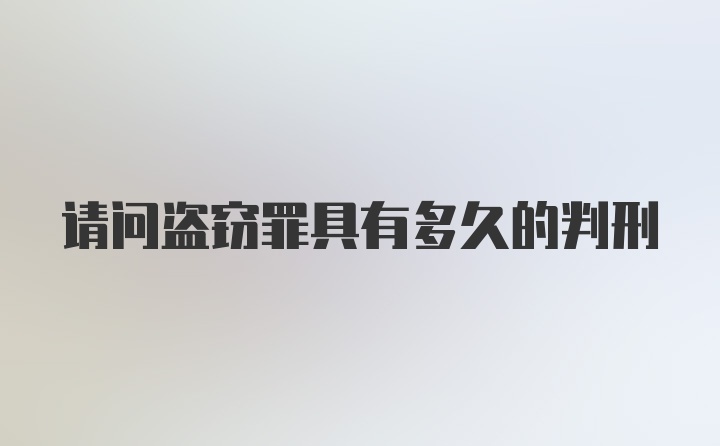 请问盗窃罪具有多久的判刑